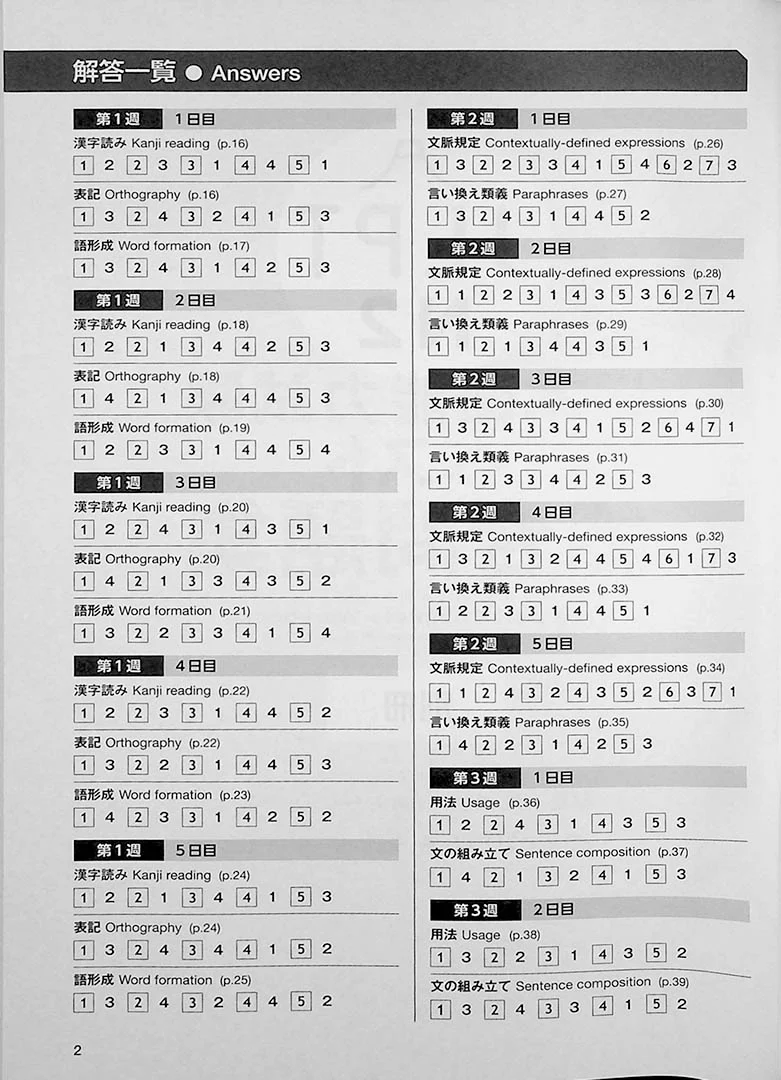 解答一覧 ● Answers

第1週 1日目

漢字読み Kanji reading (p.16)
1 2 2 3 3 1 4 4 5 1

表記 Orthography (p.16)
1 3 2 4 3 2 4 1 5 3

語形成 Word formation (p.17)
1 3 2 4 3 1 4 2 5 3

第1週 2日目

漢字読み Kanji reading (p.18)
1 2 2 1 3 4 4 2 5 3

表記 Orthography (p.18)
1 4 2 1 3 4 4 4 5 3

語形成 Word formation (p.19)
1 2 2 3 3 1 4 4 5 4

第1週 3日目

漢字読み Kanji reading (p.20)
1 2 2 4 3 1 4 3 5 1

表記 Orthography (p.20)
1 4 2 1 3 3 4 3 5 2

語形成 Word formation (p.21)
1 3 2 2 3 3 4 1 5 4

第1週 4日目

漢字読み Kanji reading (p.22)
1 2 2 3 3 1 4 4 5 2

表記 Orthography (p.22)
1 3 2 2 3 1 4 4 5 3

語形成 Word formation (p.23)
1 4 2 3 3 1 4 2 5 2

第1週 5日目

漢字読み Kanji reading (p.24)
1 2 2 1 3 4 4 1 5 3

表記 Orthography (p.24)
1 3 2 4 3 4 4 1 5 2

語形成 Word formation (p.25)
1 3 2 4 3 2 4 4 5 2

第2週 1日目

文脈規定 Contextually-defined expressions (p.26)
1 3 2 2 3 3 4 1 5 4 6 2 7 3

言い換え類義 Paraphrases (p.27)
1 3 2 4 3 1 4 4 5 2

第2週 2日目

文脈規定 Contextually-defined expressions (p.28)
1 1 2 2 3 1 4 3 5 3 6 2 7 4

言い換え類義 Paraphrases (p.29)
1 1 2 1 3 4 4 3 5 1

第2週 3日目

文脈規定 Contextually-defined expressions (p.30)
1 3 2 4 3 3 4 1 5 2 6 4 7 1

言い換え類義 Paraphrases (p.31)
1 1 2 3 3 4 4 2 5 3

第2週 4日目

文脈規定 Contextually-defined expressions (p.32)
1 3 2 1 3 2 4 4 5 4 6 1 7 3

言い換え類義 Paraphrases (p.33)
1 2 2 3 3 1 4 4 5 1

第2週 5日目

文脈規定 Contextually-defined expressions (p.34)
1 1 2 4 3 2 4 3 5 2 6 3 7 1

言い換え類義 Paraphrases (p.35)
1 4 2 2 3 1 4 2 5 3

第3週 1日目

用法 Usage (p.36)
1 2 2 4 3 1 4 3 5 3

文の組み立て Sentence composition (p.37)
1 4 2 1 3 2 4 1 5 3

第3週 2日目

用法 Usage (p.38)
1 3 2 2 3 1 4 3 5 2

文の組み立て Sentence composition (p.39)
1 3 2 4 3 3 4 1 5 2

2